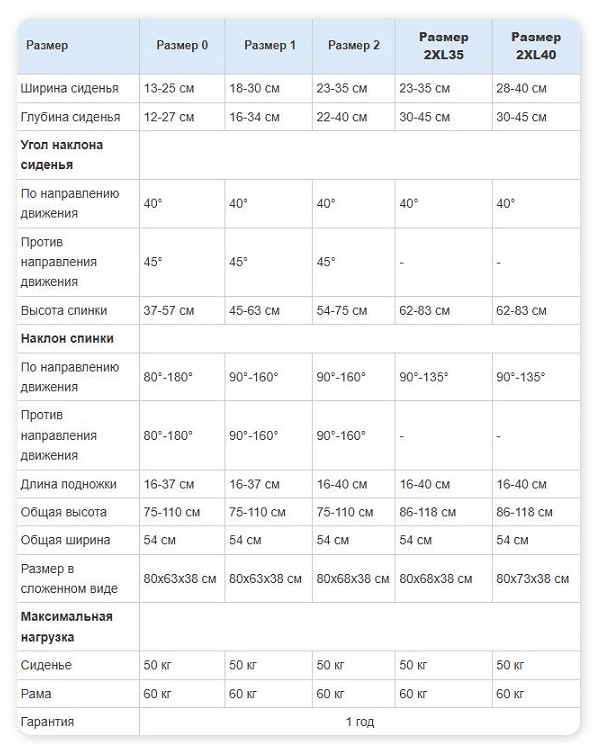 | Размер | Размер 0 | Размер 1 | Размер 2 | Размер 2XL35 | Размер 2XL40 |
|---|---|---|---|---|---|
| Ширина сиденья | 13-25 см | 18-30 см | 23-35 см | 23-35 см | 28-40 см |
| Глубина сиденья | 12-27 см | 16-34 см | 22-40 см | 30-45 см | 30-45 см |
| Угол наклона сиденья | | | | | |
| По направлению движения | 40° | 40° | 40° | 40° | 40° |
| Против направления движения | 45° | 45° | 45° | - | - |
| Высота спинки | 37-57 см | 45-63 см | 54-75 см | 62-83 см | 62-83 см |
| Наклон спинки | | | | | |
| По направлению движения | 80°-180° | 90°-160° | 90°-160° | 90°-135° | 90°-135° |
| Против направления движения | 80°-180° | 90°-160° | 90°-160° | - | - |
| Длина подножки | 16-37 см | 16-37 см | 16-40 см | 16-40 см | 16-40 см |
| Общая высота | 75-110 см | 75-110 см | 75-110 см | 86-118 см | 86-118 см |
| Общая ширина | 54 см | 54 см | 54 см | 54 см | 54 см |
| Размер в сложенном виде | 80x63x38 см | 80x63x38 см | 80x68x38 см | 80x68x38 см | 80x73x38 см |
| Максимальная нагрузка | | | | | |
| Сиденье | 50 кг | 50 кг | 50 кг | 50 кг | 50 кг |
| Рама | 60 кг | 60 кг | 60 кг | 60 кг | 60 кг |
| Гарантия | 1 год | | | | |